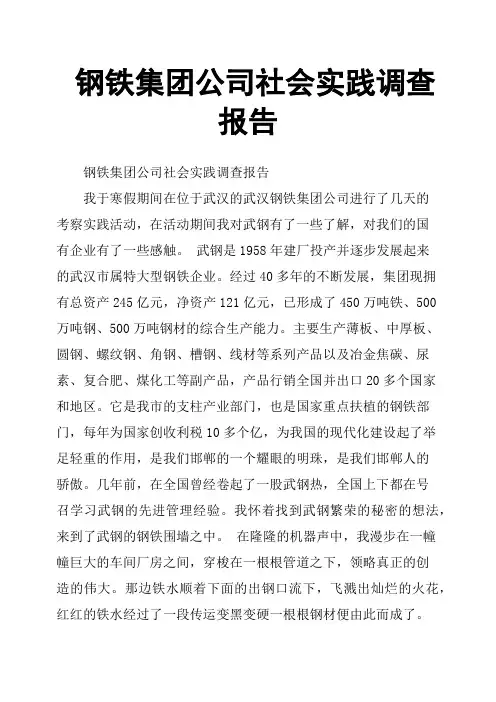 钢铁集团公司社会实践调查报告

钢铁集团公司社会实践调查报告

我于寒假期间在位于武汉的武汉钢铁集团公司进行了几天的考察实践活动，在活动期间我对武钢有了一些了解，对我们的国有企业有了一些感触。 武钢是1958年建厂投产并逐步发展起来的武汉市属特大型钢铁企业。经过40多年的不断发展，集团现拥有总资产245亿元，净资产121亿元，已形成了450万吨铁、500万吨钢、500万吨钢材的综合生产能力。主要生产薄板、中厚板、圆钢、螺纹钢、角钢、槽钢、线材等系列产品以及冶金焦碳、尿素、复合肥、煤化工等副产品，产品行销全国并出口20多个国家和地区。它是我市的支柱产业部门，也是国家重点扶植的钢铁部门，每年为国家创收利税10多个亿，为我国的现代化建设起了举足轻重的作用，是我们邯郸的一个耀眼的明珠，是我们邯郸人的骄傲。几年前，在全国曾经卷起了一股武钢热，全国上下都在号召学习武钢的先进管理经验。我怀着找到武钢繁荣的秘密的想法，来到了武钢的钢铁围墙之中。 在隆隆的机器声中，我漫步在一幢幢巨大的车间厂房之间，穿梭在一根根管道之下，领略真正的创造的伟大。那边铁水顺着下面的出钢口流下，飞溅出灿烂的火花，红红的铁水经过了一段传运变黑变硬一根根钢材便由此而成了。